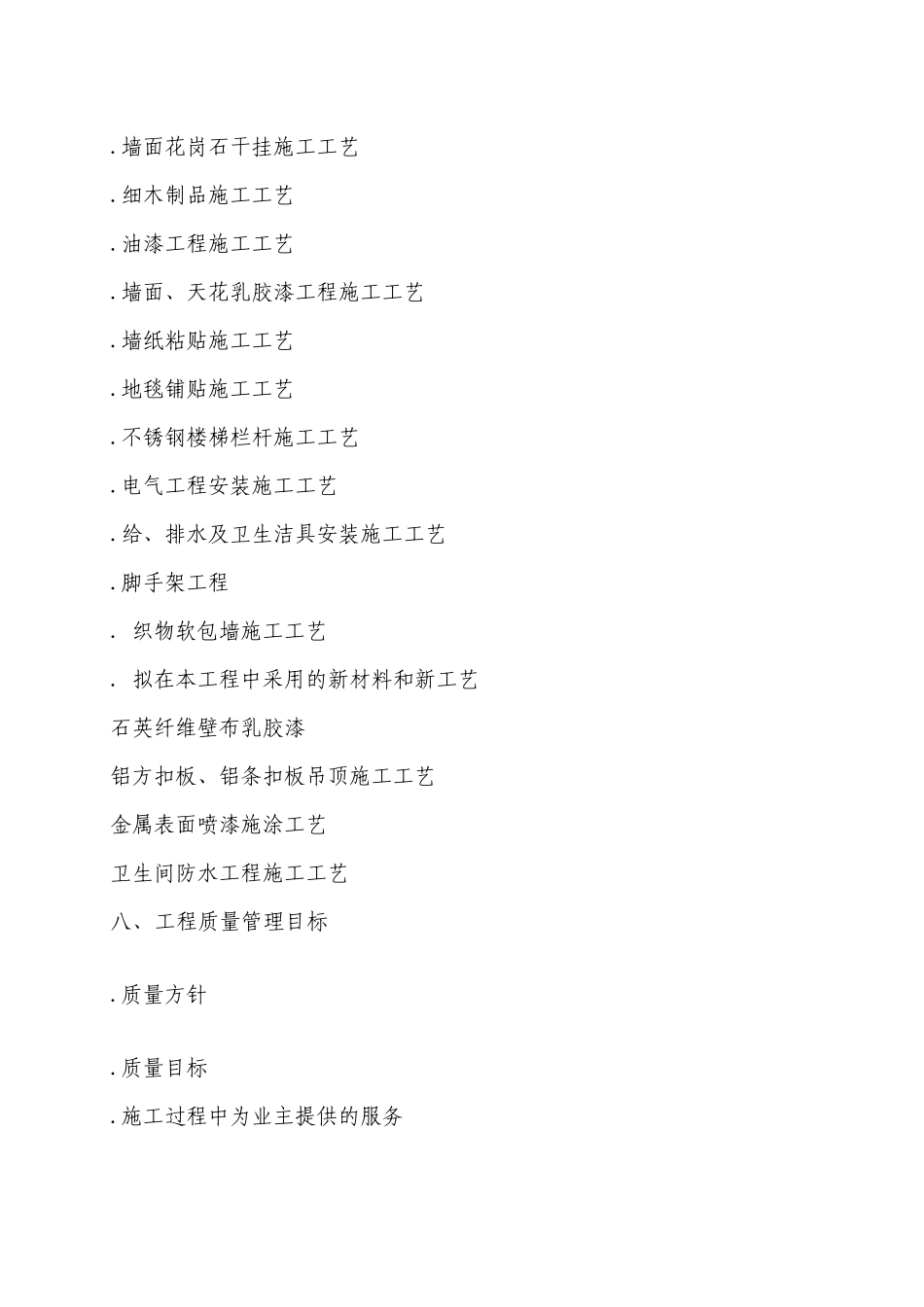 .墙面花岗石干挂施工工艺

.细木制品施工工艺

.油漆工程施工工艺

.墙面、天花乳胶漆工程施工工艺

.墙纸粘贴施工工艺

.地毯铺贴施工工艺

.不锈钢楼梯栏杆施工工艺

.电气工程安装施工工艺

.给、排水及卫生洁具安装施工工艺

.脚手架工程

. 织物软包墙施工工艺

. 拟在本工程中采用的新材料和新工艺

石英纤维壁布乳胶漆

铝方扣板、铝条扣板吊顶施工工艺

金属表面喷漆施涂工艺

卫生间防水工程施工工艺

八、工程质量管理目标

.质量方针

.质量目标

.施工过程中为业主提供的服务